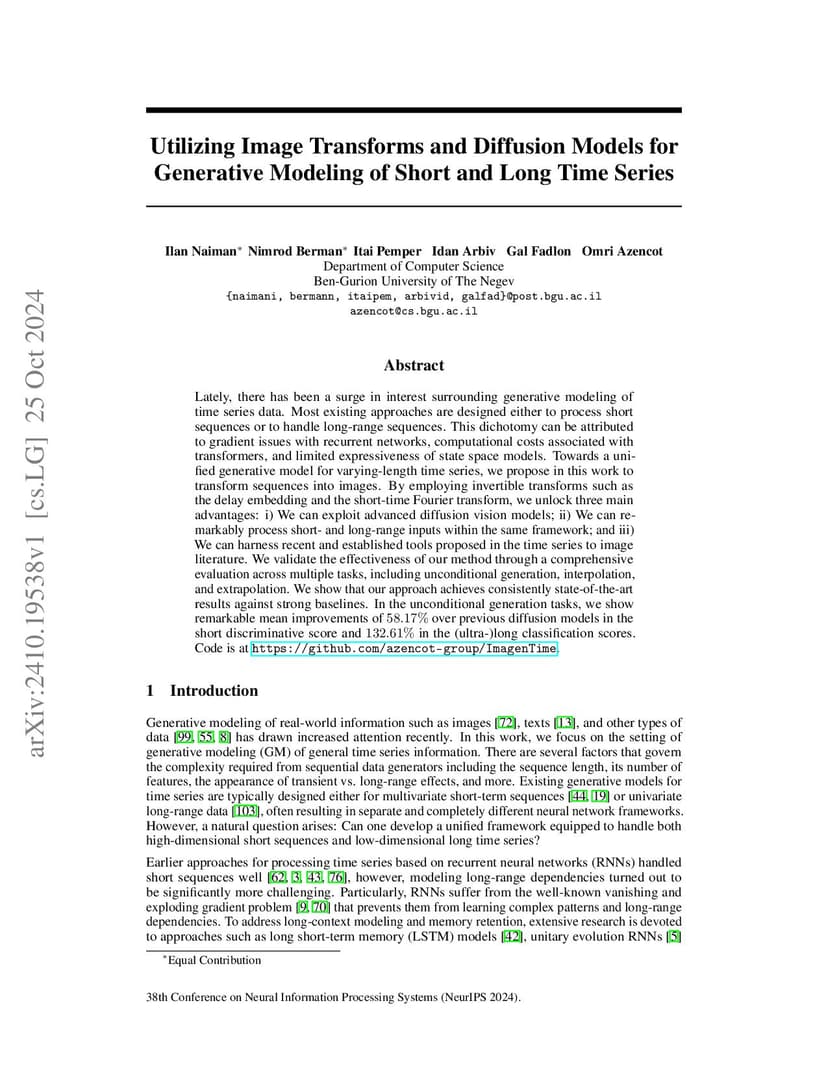 arXiv:2410.19538v1 [cs.LG] 25 Oct 2024

Utilizing Image Transforms and Diffusion Models for Generative Modeling of Short and Long Time Series

Ilan Naiman* Nimrod Berman* Itai Pemper Idan Arbiv Gal Fadlon Omri Azencot
Department of Computer Science
Ben-Gurion University of The Negev
{naimani, bermann, itaipem, arbivid, galfad}@post.bgu.ac.il
azencot@cs.bgu.ac.il

Abstract

Lately, there has been a surge in interest surrounding generative modeling of time series data. Most existing approaches are designed either to process short sequences or to handle long-range sequences. This dichotomy can be attributed to gradient issues with recurrent networks, computational costs associated with transformers, and limited expressiveness of state space models. Towards a unified generative model for varying-length time series, we propose in this work to transform sequences into images. By employing invertible transforms such as the delay embedding and the short-time Fourier transform, we unlock three main advantages: i) We can exploit advanced diffusion vision models; ii) We can remarkably process short- and long-range inputs within the same framework; and iii) We can harness recent and established tools proposed in the time series to image literature. We validate the effectiveness of our method through a comprehensive evaluation across multiple tasks, including unconditional generation, interpolation, and extrapolation. We show that our approach achieves consistently state-of-the-art results against strong baselines. In the unconditional generation tasks, we show remarkable mean improvements of 58.17% over previous diffusion models in the short discriminative score and 132.61% in the (ultra-)long classification scores. Code is at https://github.com/azencot-group/ImagenTime.

1 Introduction

Generative modeling of real-world information such as images [72], texts [13], and other types of data [99, 55, 8] has drawn increased attention recently. In this work, we focus on the setting of generative modeling (GM) of general time series information. There are several factors that govern the complexity required from sequential data generators including the sequence length, its number of features, the appearance of transient vs. long-range effects, and more. Existing generative models for time series are typically designed either for multivariate short-term sequences [44, 19] or univariate long-range data [103], often resulting in separate and completely different neural network frameworks. However, a natural question arises: Can one develop a unified framework equipped to handle both high-dimensional short sequences and low-dimensional long time series?

Earlier approaches for processing time series based on recurrent neural networks (RNNs) handled short sequences well [62, 3, 43, 76], however, modeling long-range dependencies turned out to be significantly more challenging. Particularly, RNNs suffer from the well-known vanishing and exploding gradient problem [9, 70] that prevents them from learning complex patterns and long-range dependencies. To address long-context modeling and memory retention, extensive research is devoted to approaches such as long short-term memory (LSTM) models [42], unitary evolution RNNs [5]

*Equal Contribution

38th Conference on Neural Information Processing Systems (NeurIPS 2024).